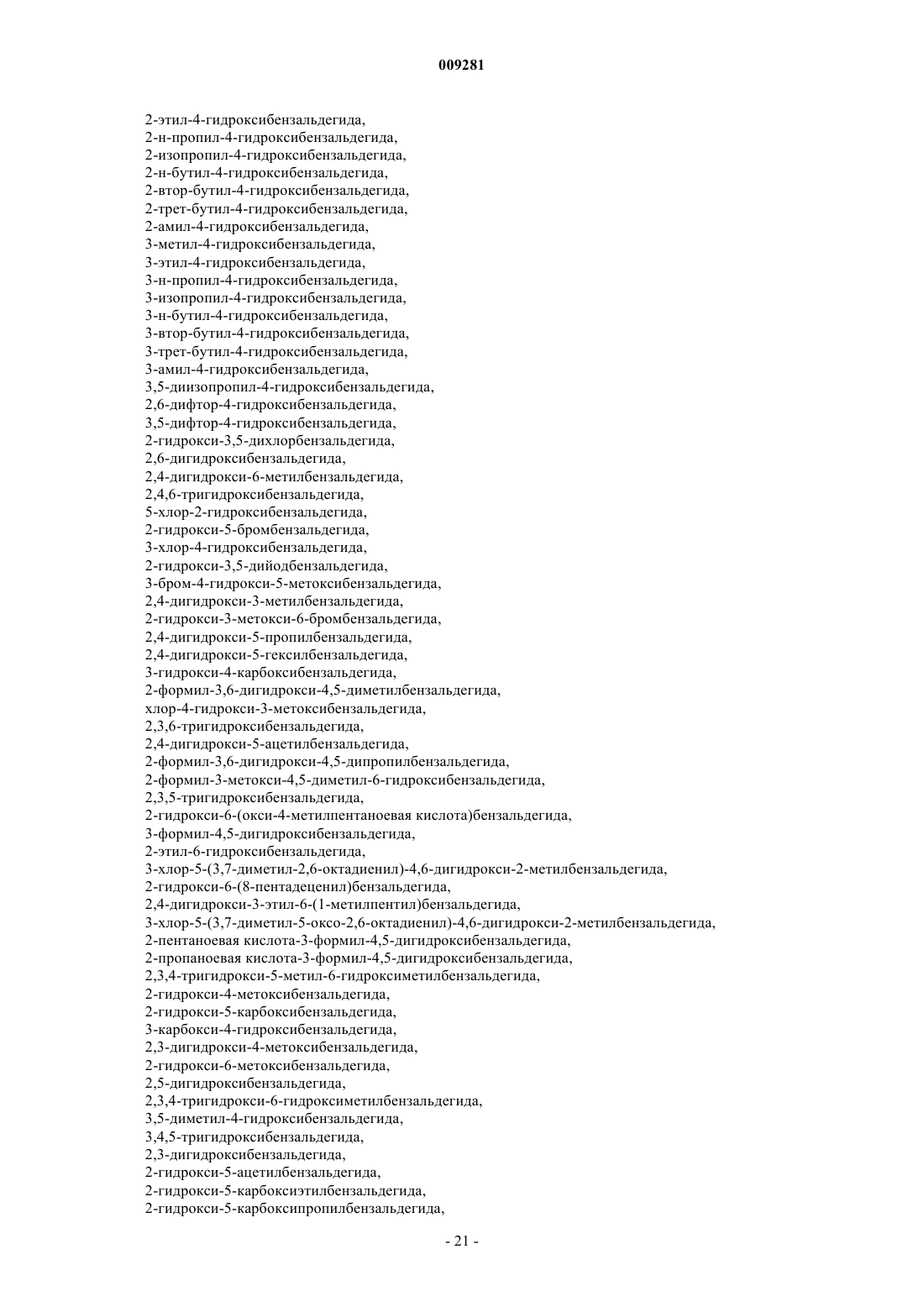 009281

2-этил-4-гидроксибензальдегида,
2-н-пропил-4-гидроксибензальдегида,
2-изопропил-4-гидроксибензальдегида,
2-н-бутил-4-гидроксибензальдегида,
2-втор-бутил-4-гидроксибензальдегида,
2-трет-бутил-4-гидроксибензальдегида,
2-амил-4-гидроксибензальдегида,
3-метил-4-гидроксибензальдегида,
3-этил-4-гидроксибензальдегида,
3-н-пропил-4-гидроксибензальдегида,
3-изопропил-4-гидроксибензальдегида,
3-н-бутил-4-гидроксибензальдегида,
3-втор-бутил-4-гидроксибензальдегида,
3-трет-бутил-4-гидроксибензальдегида,
3-амил-4-гидроксибензальдегида,
3,5-диизопропил-4-гидроксибензальдегида,
2,6-дифтор-4-гидроксибензальдегида,
3,5-дифтор-4-гидроксибензальдегида,
2-гидрокси-3,5-дихлорбензальдегида,
2,6-дигидроксибензальдегида,
2,4-дигидрокси-6-метилбензальдегида,
2,4,6-тригидроксибензальдегида,
5-хлор-2-гидроксибензальдегида,
2-гидрокси-5-бромбензальдегида,
3-хлор-4-гидроксибензальдегида,
2-гидрокси-3,5-дийодбензальдегида,
3-бром-4-гидрокси-5-метоксибензальдегида,
2,4-дигидрокси-3-метилбензальдегида,
2-гидрокси-3-метокси-6-бромбензальдегида,
2,4-дигидрокси-5-пропилбензальдегида,
2,4-дигидрокси-5-гексилбензальдегида,
3-гидрокси-4-карбоксибензальдегида,
2-формил-3,6-дигидрокси-4,5-диметилбензальдегида,
хлор-4-гидрокси-3-метоксибензальдегида,
2,3,6-тригидроксибензальдегида,
2,4-дигидрокси-5-ацетилбензальдегида,
2-формил-3,6-дигидрокси-4,5-дипропилбензальдегида,
2-формил-3-метокси-4,5-диметил-6-гидроксибензальдегида,
2,3,5-тригидроксибензальдегида,
2-гидрокси-6-(окси-4-метилпентаноевая кислота)бензальдегида,
3-формил-4,5-дигидроксибензальдегида,
2-этил-6-гидроксибензальдегида,
3-хлор-5-(3,7-диметил-2,6-октадиенил)-4,6-дигидрокси-2-метилбензальдегида,
2-гидрокси-6-(8-пентадеценил)бензальдегида,
2,4-дигидрокси-3-этил-6-(1-метилпентил)бензальдегида,
3-хлор-5-(3,7-диметил-5-оксо-2,6-октадиенил)-4,6-дигидрокси-2-метилбензальдегида,
2-пентаноевая кислота-3-формил-4,5-дигидроксибензальдегида,
2-пропаноевая кислота-3-формил-4,5-дигидроксибензальдегида,
2,3,4-тригидрокси-5-метил-6-гидроксиметилбензальдегида,
2-гидрокси-4-метоксибензальдегида,
2-гидрокси-5-карбоксибензальдегида,
3-карбокси-4-гидроксибензальдегида,
2,3-дигидрокси-4-метоксибензальдегида,
2-гидрокси-6-метоксибензальдегида,
2,5-дигидроксибензальдегида,
2,3,4-тригидрокси-6-гидроксиметилбензальдегида,
3,5-диметил-4-гидроксибензальдегида,
3,4,5-тригидроксибензальдегида,
2,3-дигидроксибензальдегида,
2-гидрокси-5-ацетилбензальдегида,
2-гидрокси-5-карбоксиэтилбензальдегида,
2-гидрокси-5-карбоксипропилбензальдегида,

- 21 -